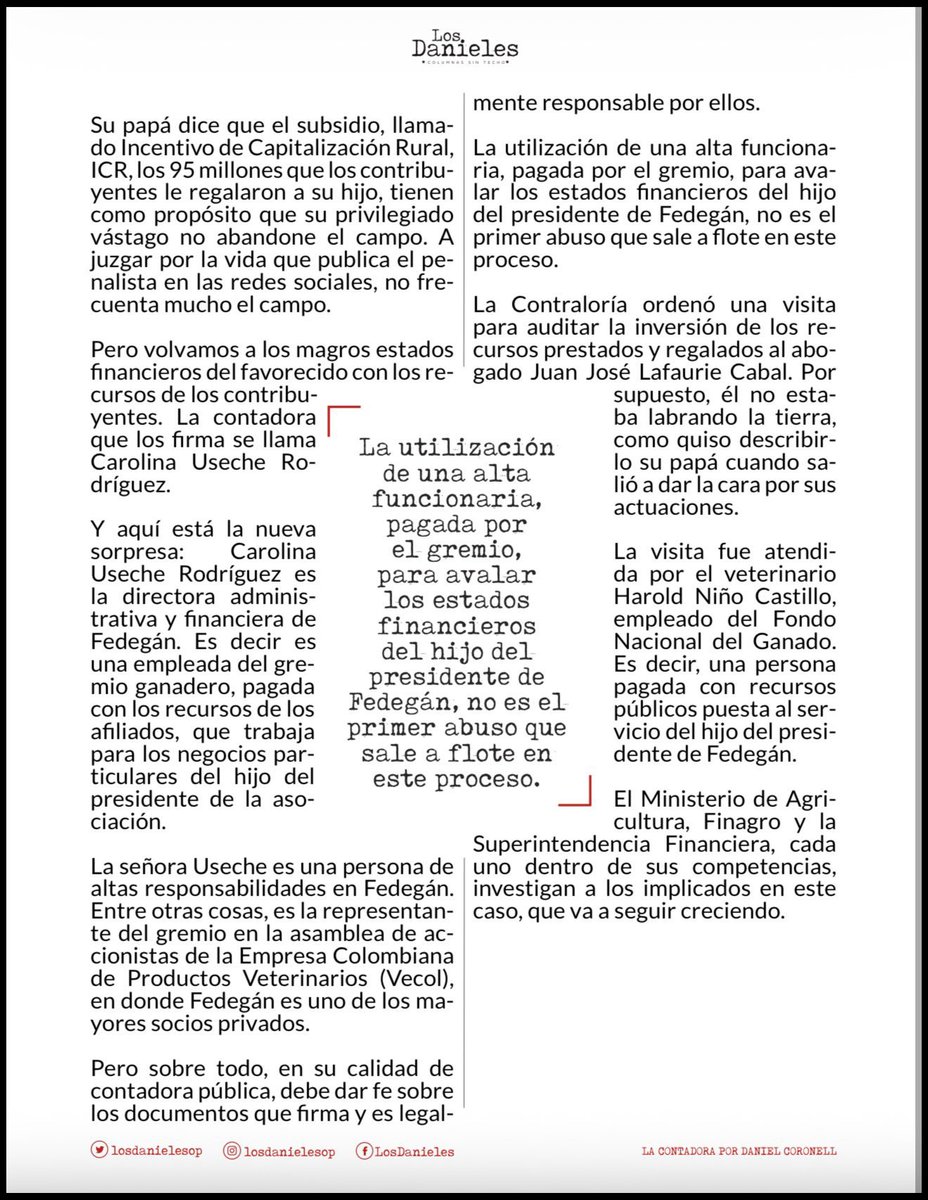 Los
Danieles
COLUMNAS SIN TECHO

Su papá dice que el subsidio, llamado Incentivo de Capitalización Rural, ICR, los 95 millones que los contribuyentes le regalaron a su hijo, tienen como propósito que su privilegiado vástago no abandone el campo. A juzgar por la vida que publica el penalista en las redes sociales, no frecuenta mucho el campo.

Pero volvamos a los magros estados financieros del favorecido con los recursos de los contribuyentes. La contadora que los firma se llama Carolina Useche Rodríguez.

Y aquí está la nueva sorpresa: Carolina Useche Rodríguez es la directora administrativa y financiera de Fedegán. Es decir es una empleada del gremio ganadero, pagada con los recursos de los afiliados, que trabaja para los negocios particulares del hijo del presidente de la asociación.

La señora Useche es una persona de altas responsabilidades en Fedegán. Entre otras cosas, es la representante del gremio en la asamblea de accionistas de la Empresa Colombiana de Productos Veterinarios (Vecol), en donde Fedegán es uno de los mayores socios privados.

Pero sobre todo, en su calidad de contadora pública, debe dar fe sobre los documentos que firma y es legalmente responsable por ellos.

La utilización de una alta funcionaria, pagada por el gremio, para avalar los estados financieros del hijo del presidente de Fedegán, no es el primer abuso que sale a flote en este proceso.

La Contraloría ordenó una visita para auditar la inversión de los recursos prestados y regalados al abogado Juan José Lafaurie Cabal. Por supuesto, él no estaba labrando la tierra, como quiso describirlo su papá cuando salió a dar la cara por sus actuaciones.

La visita fue atendida por el veterinario Harold Niño Castillo, empleado del Fondo Nacional del Ganado. Es decir, una persona pagada con recursos públicos puesta al servicio del hijo del presidente de Fedegán.

El Ministerio de Agricultura, Finagro y la Superintendencia Financiera, cada uno dentro de sus competencias, investigan a los implicados en este caso, que va a seguir creciendo.

La utilización de una alta funcionaria, pagada por el gremio, para avalar los estados financieros del hijo del presidente de Fedegán, no es el primer abuso que sale a flote en este proceso.

losdanielesop losdanielesop LosDanieles LA CONTADORA POR DANIEL CORONELL